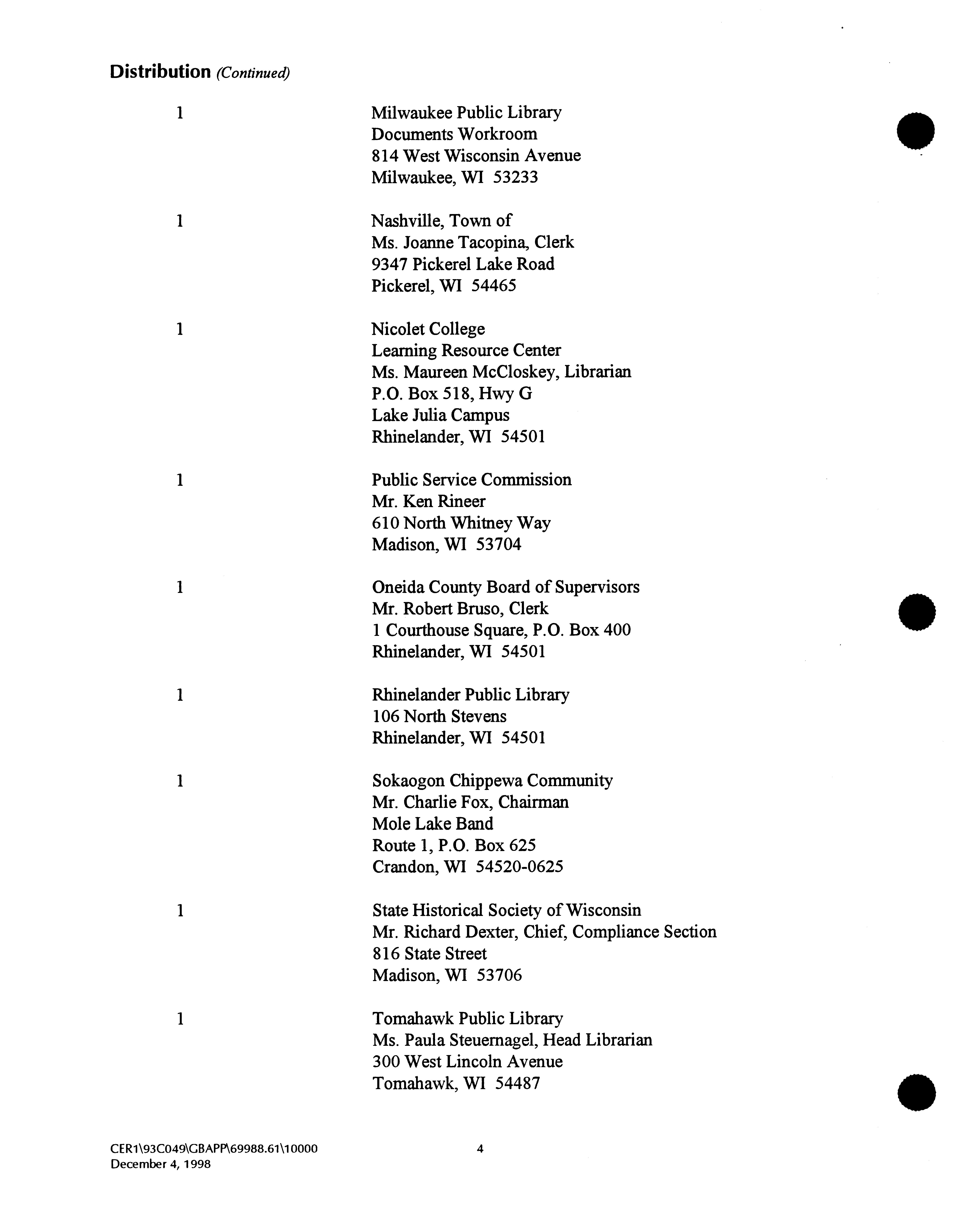 Distribution (Continued)

1

Milwaukee Public Library
Documents Workroom
814 West Wisconsin Avenue
Milwaukee, WI 53233

1

Nashville, Town of
Ms. Joanne Tacopina, Clerk
9347 Pickerel Lake Road
Pickerel, WI 54465

1

Nicolet College
Learning Resource Center
Ms. Maureen McCloskey, Librarian
P.O. Box 518, Hwy G
Lake Julia Campus
Rhinelander, WI 54501

1

Public Service Commission
Mr. Ken Rineer
610 North Whitney Way
Madison, WI 53704

1

Oneida County Board of Supervisors
Mr. Robert Bruso, Clerk
1 Courthouse Square, P.O. Box 400
Rhinelander, WI 54501

1

Rhinelander Public Library
106 North Stevens
Rhinelander, WI 54501

1

Sokaogon Chippewa Community
Mr. Charlie Fox, Chairman
Mole Lake Band
Route 1, P.O. Box 625
Crandon, WI 54520-0625

1

State Historical Society of Wisconsin
Mr. Richard Dexter, Chief, Compliance Section
816 State Street
Madison, WI 53706

1

Tomahawk Public Library
Ms. Paula Steuernagel, Head Librarian
300 West Lincoln Avenue
Tomahawk, WI 54487

CER1\93C049\GBAPP\69988.61\10000
December 4, 1998

4